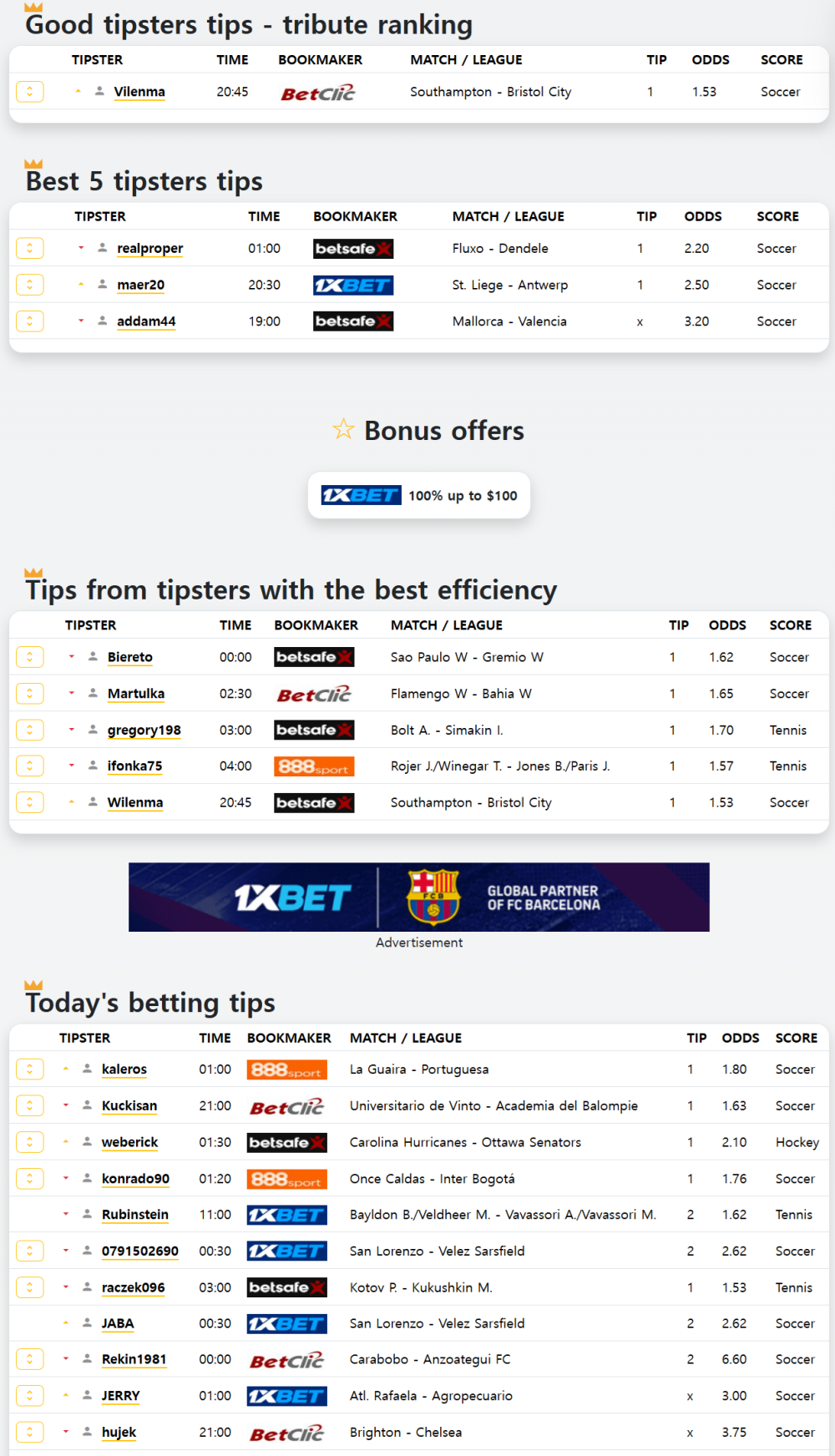 Good tipsters tips - tribute ranking

| TIPSTER | TIME | BOOKMAKER | MATCH / LEAGUE | TIP | ODDS | SCORE |
|---|---|---|---|---|---|---|
| Vilenma | 20:45 | BetClic | Southampton - Bristol City | 1 | 1.53 | Soccer |

Best 5 tipsters tips

| TIPSTER | TIME | BOOKMAKER | MATCH / LEAGUE | TIP | ODDS | SCORE |
|---|---|---|---|---|---|---|
| realproper | 01:00 | betsafe | Fluxo - Dendele | 1 | 2.20 | Soccer |
| maer20 | 20:30 | 1XBET | St. Liege - Antwerp | 1 | 2.50 | Soccer |
| addam44 | 19:00 | betsafe | Mallorca - Valencia | x | 3.20 | Soccer |

Bonus offers

1XBET 100% up to $100

Tips from tipsters with the best efficiency

| TIPSTER | TIME | BOOKMAKER | MATCH / LEAGUE | TIP | ODDS | SCORE |
|---|---|---|---|---|---|---|
| Biereto | 00:00 | betsafe | Sao Paulo W - Gremio W | 1 | 1.62 | Soccer |
| Martulka | 02:30 | BetClic | Flamengo W - Bahia W | 1 | 1.65 | Soccer |
| gregory198 | 03:00 | betsafe | Bolt A. - Simakin I. | 1 | 1.70 | Tennis |
| ifonka75 | 04:00 | 888sport | Rojer J./Winegar T. - Jones B./Paris J. | 1 | 1.57 | Tennis |
| Wilenma | 20:45 | betsafe | Southampton - Bristol City | 1 | 1.53 | Soccer |

1XBET GLOBAL PARTNER OF FC BARCELONA
Advertisement

Today's betting tips

| TIPSTER | TIME | BOOKMAKER | MATCH / LEAGUE | TIP | ODDS | SCORE |
|---|---|---|---|---|---|---|
| kaleros | 01:00 | 888sport | La Guaira - Portuguesa | 1 | 1.80 | Soccer |
| Kuckisan | 21:00 | BetClic | Universitario de Vinto - Academia del Balompie | 1 | 1.63 | Soccer |
| weberick | 01:30 | betsafe | Carolina Hurricanes - Ottawa Senators | 1 | 2.10 | Hockey |
| konrado90 | 01:20 | 888sport | Once Caldas - Inter Bogotá | 1 | 1.76 | Soccer |
| Rubinstein | 11:00 | 1XBET | Bayldon B./Veldheer M. - Vavassori A./Vavassori M. | 2 | 1.62 | Tennis |
| 0791502690 | 00:30 | 1XBET | San Lorenzo - Velez Sarsfield | 2 | 2.62 | Soccer |
| raczek096 | 03:00 | betsafe | Kotov P. - Kukushkin M. | 1 | 1.53 | Tennis |
| JABA | 00:30 | 1XBET | San Lorenzo - Velez Sarsfield | 2 | 2.62 | Soccer |
| Rekin1981 | 00:00 | BetClic | Carabobo - Anzoategui FC | 2 | 6.60 | Soccer |
| JERRY | 01:00 | 1XBET | Atl. Rafaela - Agropecuario | x | 3.00 | Soccer |
| hujek | 21:00 | BetClic | Brighton - Chelsea | x | 3.75 | Soccer |